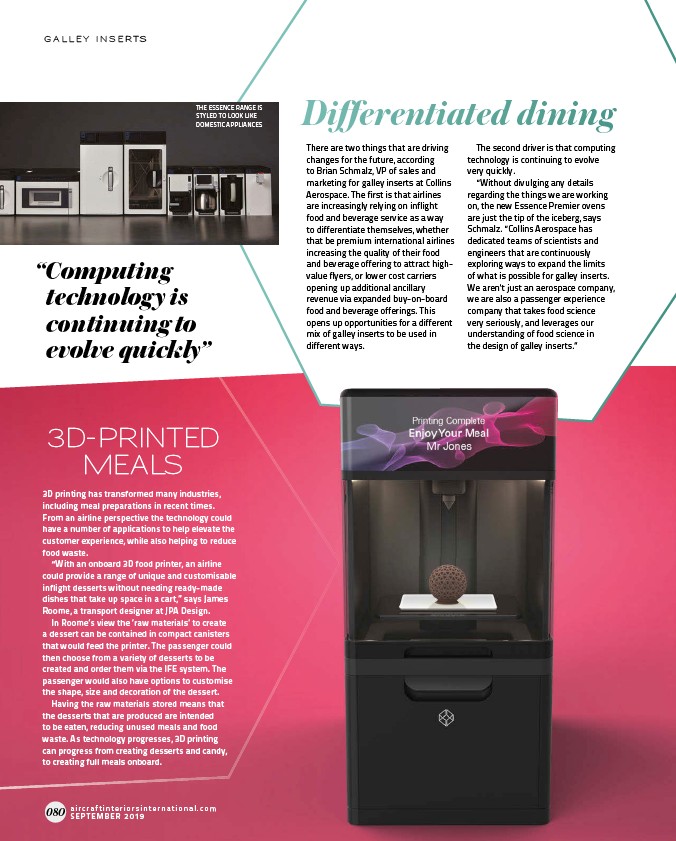 GALLEY INSERTS

THE ESSENCE RANGE IS STYLED TO LOOK LIKE DOMESTIC APPLIANCES

Differentiated dining

There are two things that are driving changes for the future, according to Brian Schmalz, VP of sales and marketing for galley inserts at Collins Aerospace. The first is that airlines are increasingly relying on inflight food and beverage service as a way to differentiate themselves, whether that be premium international airlines increasing the quality of their food and beverage offering to attract high-value flyers, or lower cost carriers opening up additional ancillary revenue via expanded buy-on-board food and beverage offerings. This opens up opportunities for a different mix of galley inserts to be used in different ways.

The second driver is that computing technology is continuing to evolve very quickly.

"Without divulging any details regarding the things we are working on, the new Essence Premier ovens are just the tip of the iceberg, says Schmalz. "Collins Aerospace has dedicated teams of scientists and engineers that are continuously exploring ways to expand the limits of what is possible for galley inserts. We aren't just an aerospace company, we are also a passenger experience company that takes food science very seriously, and leverages our understanding of food science in the design of galley inserts."

"Computing technology is continuing to evolve quickly"

3D-PRINTED MEALS

3D printing has transformed many industries, including meal preparations in recent times. From an airline perspective the technology could have a number of applications to help elevate the customer experience, while also helping to reduce food waste.

"With an onboard 3D food printer, an airline could provide a range of unique and customisable inflight desserts without needing ready-made dishes that take up space in a cart," says James Roome, a transport designer at JPA Design.

In Roome's view the 'raw materials' to create a dessert can be contained in compact canisters that would feed the printer. The passenger could then choose from a variety of desserts to be created and order them via the IFE system. The passenger would also have options to customise the shape, size and decoration of the dessert.

Having the raw materials stored means that the desserts that are produced are intended to be eaten, reducing unused meals and food waste. As technology progresses, 3D printing can progress from creating desserts and candy, to creating full meals onboard.

Printing Complete
Enjoy Your Meal
Mr Jones

080 aircraftinteriorsinternational.com
SEPTEMBER 2019